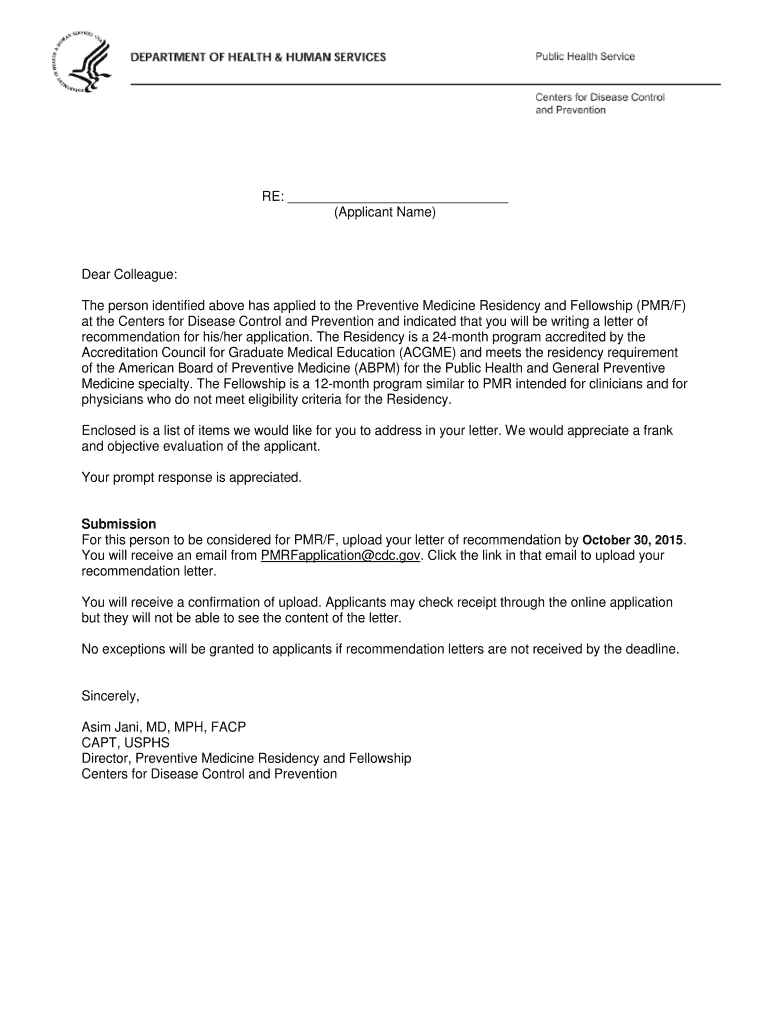 DEPARTMENT OF HEALTH & HUMAN SERVICES

Public Health Service

Centers for Disease Control and Prevention

RE: ______________________________
(Applicant Name)

Dear Colleague:

The person identified above has applied to the Preventive Medicine Residency and Fellowship (PMR/F) at the Centers for Disease Control and Prevention and indicated that you will be writing a letter of recommendation for his/her application. The Residency is a 24-month program accredited by the Accreditation Council for Graduate Medical Education (ACGME) and meets the residency requirement of the American Board of Preventive Medicine (ABPM) for the Public Health and General Preventive Medicine specialty. The Fellowship is a 12-month program similar to PMR intended for clinicians and for physicians who do not meet eligibility criteria for the Residency.

Enclosed is a list of items we would like for you to address in your letter. We would appreciate a frank and objective evaluation of the applicant.

Your prompt response is appreciated.

Submission
For this person to be considered for PMR/F, upload your letter of recommendation by October 30, 2015. You will receive an email from PMRFapplication@cdc.gov. Click the link in that email to upload your recommendation letter.

You will receive a confirmation of upload. Applicants may check receipt through the online application but they will not be able to see the content of the letter.

No exceptions will be granted to applicants if recommendation letters are not received by the deadline.

Sincerely,

Asim Jani, MD, MPH, FACP
CAPT, USPHS
Director, Preventive Medicine Residency and Fellowship
Centers for Disease Control and Prevention